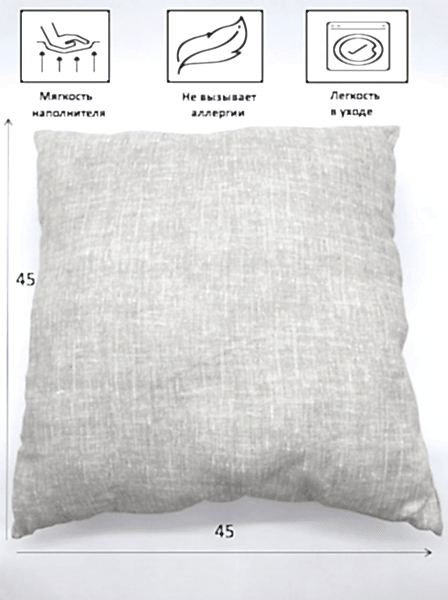 Мягкость
наполнителя

Не вызывает
аллергии

Легкость
в уходе

45

45